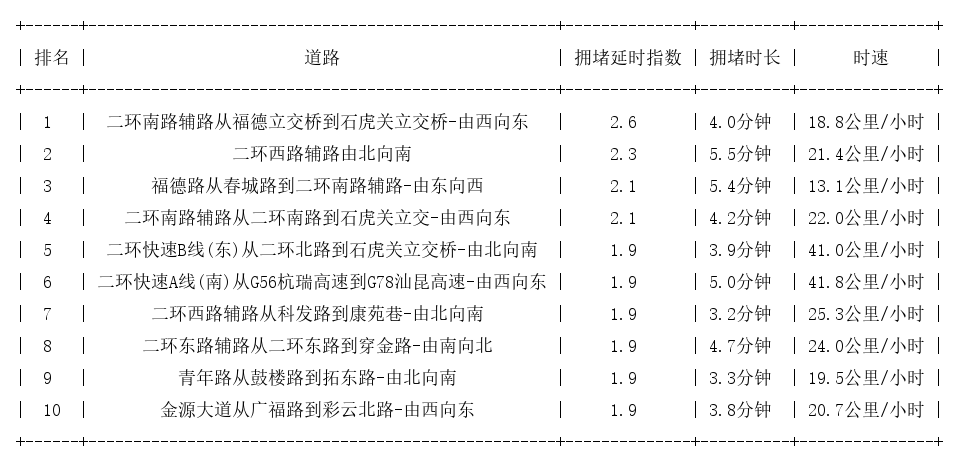 | 排名 | 道路 | 拥堵延时指数 | 拥堵时长 | 时速 |
|---|---|---|---|---|
| 1 | 二环南路辅路从福德立交桥到石虎关立交桥-由西向东 | 2.6 | 4.0分钟 | 18.8公里/小时 |
| 2 | 二环西路辅路由北向南 | 2.3 | 5.5分钟 | 21.4公里/小时 |
| 3 | 福德路从春城路到二环南路辅路-由东向西 | 2.1 | 5.4分钟 | 13.1公里/小时 |
| 4 | 二环南路辅路从二环南路到石虎关立交-由西向东 | 2.1 | 4.2分钟 | 22.0公里/小时 |
| 5 | 二环快速B线(东)从二环北路到石虎关立交桥-由北向南 | 1.9 | 3.9分钟 | 41.0公里/小时 |
| 6 | 二环快速A线(南)从G56杭瑞高速到G78汕昆高速-由西向东 | 1.9 | 5.0分钟 | 41.8公里/小时 |
| 7 | 二环西路辅路从科发路到康苑巷-由北向南 | 1.9 | 3.2分钟 | 25.3公里/小时 |
| 8 | 二环东路辅路从二环东路到穿金路-由南向北 | 1.9 | 4.7分钟 | 24.0公里/小时 |
| 9 | 青年路从鼓楼路到拓东路-由北向南 | 1.9 | 3.3分钟 | 19.5公里/小时 |
| 10 | 金源大道从广福路到彩云北路-由西向东 | 1.9 | 3.8分钟 | 20.7公里/小时 |